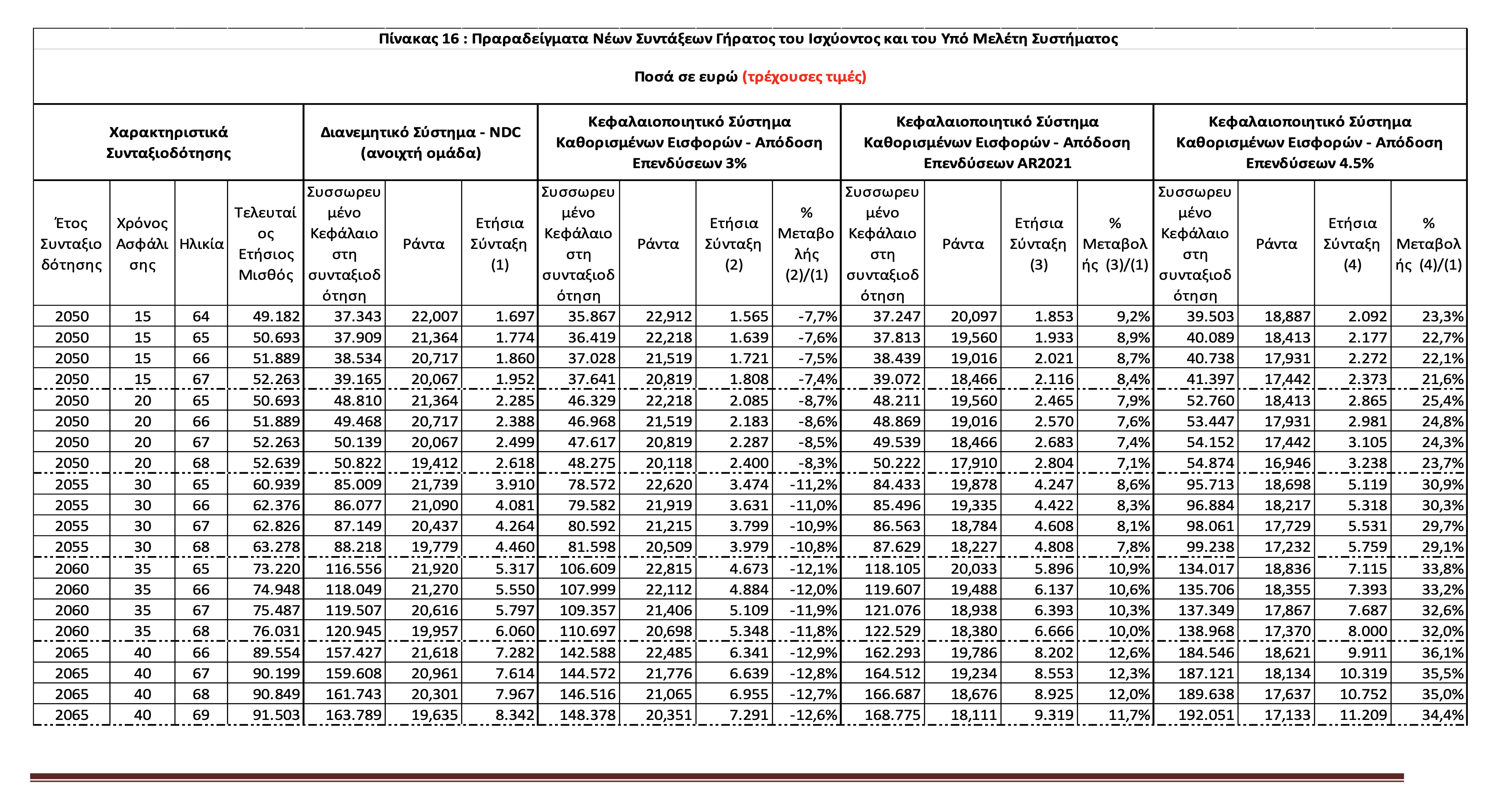 Πίνακας 16 : Πραραδείγματα Νέων Συντάξεων Γήρατος του Ισχύοντος και του Υπό Μελέτη Συστήματος

Ποσά σε ευρώ (τρέχουσες τιμές)

| Χαρακτηριστικά Συνταξιοδότησης | | | | Διανεμητικό Σύστημα - NDC (ανοιχτή ομάδα) | | | Κεφαλαιοποιητικό Σύστημα Καθορισμένων Εισφορών - Απόδοση Επενδύσεων 3% | | | | Κεφαλαιοποιητικό Σύστημα Καθορισμένων Εισφορών - Απόδοση Επενδύσεων AR2021 | | | | Κεφαλαιοποιητικό Σύστημα Καθορισμένων Εισφορών - Απόδοση Επενδύσεων 4.5% | | | |
|---|---|---|---|---|---|---|---|---|---|---|---|---|---|---|---|---|---|---|
| Έτος Συνταξιοδότησης | Χρόνος Ασφάλισης | Ηλικία | Τελευταίος Ετήσιος Μισθός | Συσσωρευμένο Κεφάλαιο στη συνταξιοδότηση | Ράντα | Ετήσια Σύνταξη (1) | Συσσωρευμένο Κεφάλαιο στη συνταξιοδότηση | Ράντα | Ετήσια Σύνταξη (2) | % Μεταβολής (2)/(1) | Συσσωρευμένο Κεφάλαιο στη συνταξιοδότηση | Ράντα | Ετήσια Σύνταξη (3) | % Μεταβολής (3)/(1) | Συσσωρευμένο Κεφάλαιο στη συνταξιοδότηση | Ράντα | Ετήσια Σύνταξη (4) | % Μεταβολής (4)/(1) |
| 2050 | 15 | 64 | 49.182 | 37.343 | 22,007 | 1.697 | 35.867 | 22,912 | 1.565 | -7,7% | 37.247 | 20,097 | 1.853 | 9,2% | 39.503 | 18,887 | 2.092 | 23,3% |
| 2050 | 15 | 65 | 50.693 | 37.909 | 21,364 | 1.774 | 36.419 | 22,218 | 1.639 | -7,6% | 37.813 | 19,560 | 1.933 | 8,9% | 40.089 | 18,413 | 2.177 | 22,7% |
| 2050 | 15 | 66 | 51.889 | 38.534 | 20,717 | 1.860 | 37.028 | 21,519 | 1.721 | -7,5% | 38.439 | 19,016 | 2.021 | 8,7% | 40.738 | 17,931 | 2.272 | 22,1% |
| 2050 | 15 | 67 | 52.263 | 39.165 | 20,067 | 1.952 | 37.641 | 20,819 | 1.808 | -7,4% | 39.072 | 18,466 | 2.116 | 8,4% | 41.397 | 17,442 | 2.373 | 21,6% |
| 2050 | 20 | 65 | 50.693 | 48.810 | 21,364 | 2.285 | 46.329 | 22,218 | 2.085 | -8,7% | 48.211 | 19,560 | 2.465 | 7,9% | 52.760 | 18,413 | 2.865 | 25,4% |
| 2050 | 20 | 66 | 51.889 | 49.468 | 20,717 | 2.388 | 46.968 | 21,519 | 2.183 | -8,6% | 48.869 | 19,016 | 2.570 | 7,6% | 53.447 | 17,931 | 2.981 | 24,8% |
| 2050 | 20 | 67 | 52.263 | 50.139 | 20,067 | 2.499 | 47.617 | 20,819 | 2.287 | -8,5% | 49.539 | 18,466 | 2.683 | 7,4% | 54.152 | 17,442 | 3.105 | 24,3% |
| 2050 | 20 | 68 | 52.639 | 50.822 | 19,412 | 2.618 | 48.275 | 20,118 | 2.400 | -8,3% | 50.222 | 17,910 | 2.804 | 7,1% | 54.874 | 16,946 | 3.238 | 23,7% |
| 2055 | 30 | 65 | 60.939 | 85.009 | 21,739 | 3.910 | 78.572 | 22,620 | 3.474 | -11,2% | 84.433 | 19,878 | 4.247 | 8,6% | 95.713 | 18,698 | 5.119 | 30,9% |
| 2055 | 30 | 66 | 62.376 | 86.077 | 21,090 | 4.081 | 79.582 | 21,919 | 3.631 | -11,0% | 85.496 | 19,335 | 4.422 | 8,3% | 96.884 | 18,217 | 5.318 | 30,3% |
| 2055 | 30 | 67 | 62.826 | 87.149 | 20,437 | 4.264 | 80.592 | 21,215 | 3.799 | -10,9% | 86.563 | 18,784 | 4.608 | 8,1% | 98.061 | 17,729 | 5.531 | 29,7% |
| 2055 | 30 | 68 | 63.278 | 88.218 | 19,779 | 4.460 | 81.598 | 20,509 | 3.979 | -10,8% | 87.629 | 18,227 | 4.808 | 7,8% | 99.238 | 17,232 | 5.759 | 29,1% |
| 2060 | 35 | 65 | 73.220 | 116.556 | 21,920 | 5.317 | 106.609 | 22,815 | 4.673 | -12,1% | 118.105 | 20,033 | 5.896 | 10,9% | 134.017 | 18,836 | 7.115 | 33,8% |
| 2060 | 35 | 66 | 74.948 | 118.049 | 21,270 | 5.550 | 107.999 | 22,112 | 4.884 | -12,0% | 119.607 | 19,488 | 6.137 | 10,6% | 135.706 | 18,355 | 7.393 | 33,2% |
| 2060 | 35 | 67 | 75.487 | 119.507 | 20,616 | 5.797 | 109.357 | 21,406 | 5.109 | -11,9% | 121.076 | 18,938 | 6.393 | 10,3% | 137.349 | 17,867 | 7.687 | 32,6% |
| 2060 | 35 | 68 | 76.031 | 120.945 | 19,957 | 6.060 | 110.697 | 20,698 | 5.348 | -11,8% | 122.529 | 18,380 | 6.666 | 10,0% | 138.968 | 17,370 | 8.000 | 32,0% |
| 2065 | 40 | 66 | 89.554 | 157.427 | 21,618 | 7.282 | 142.588 | 22,485 | 6.341 | -12,9% | 162.293 | 19,786 | 8.202 | 12,6% | 184.546 | 18,621 | 9.911 | 36,1% |
| 2065 | 40 | 67 | 90.199 | 159.608 | 20,961 | 7.614 | 144.572 | 21,776 | 6.639 | -12,8% | 164.512 | 19,234 | 8.553 | 12,3% | 187.121 | 18,134 | 10.319 | 35,5% |
| 2065 | 40 | 68 | 90.849 | 161.743 | 20,301 | 7.967 | 146.516 | 21,065 | 6.955 | -12,7% | 166.687 | 18,676 | 8.925 | 12,0% | 189.638 | 17,637 | 10.752 | 35,0% |
| 2065 | 40 | 69 | 91.503 | 163.789 | 19,635 | 8.342 | 148.378 | 20,351 | 7.291 | -12,6% | 168.775 | 18,111 | 9.319 | 11,7% | 192.051 | 17,133 | 11.209 | 34,4% |